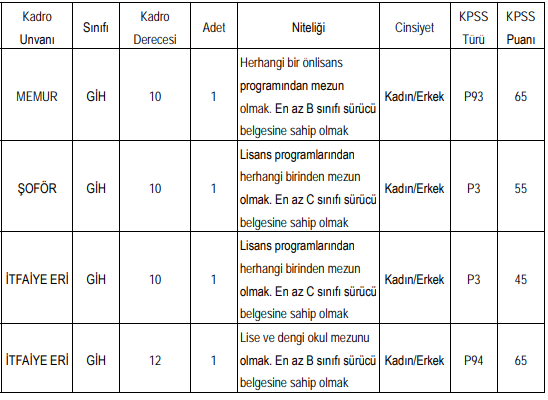 | Kadro Unvanı | Sınıfı | Kadro Derecesi | Adet | Niteliği | Cinsiyet | KPSS Türü | KPSS Puanı |
|---|---|---|---|---|---|---|---|
| MEMUR | GİH | 10 | 1 | Herhangi bir önlisans programından mezun olmak. En az B sınıfı sürücü belgesine sahip olmak | Kadın/Erkek | P93 | 65 |
| ŞOFÖR | GİH | 10 | 1 | Lisans programlarından herhangi birinden mezun olmak. En az C sınıfı sürücü belgesine sahip olmak | Kadın/Erkek | P3 | 55 |
| İTFAİYE ERİ | GİH | 10 | 1 | Lisans programlarından herhangi birinden mezun olmak. En az C sınıfı sürücü belgesine sahip olmak | Kadın/Erkek | P3 | 45 |
| İTFAİYE ERİ | GİH | 12 | 1 | Lise ve dengi okul mezunu olmak. En az B sınıfı sürücü belgesine sahip olmak | Kadın/Erkek | P94 | 65 |